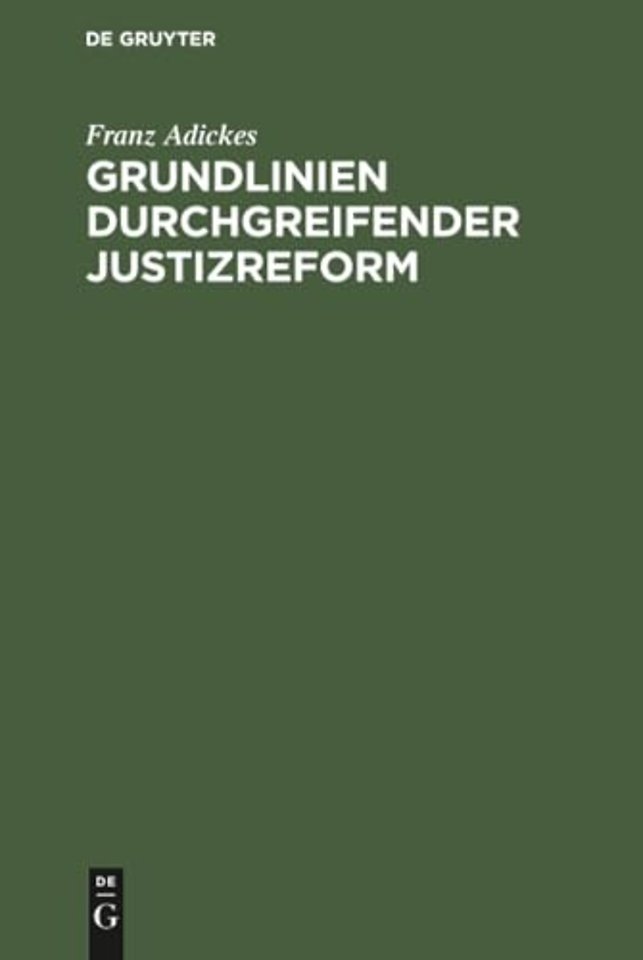 DE GRUYTER

Franz Adickes

GRUNDLINIEN DURCHGREIFENDER JUSTIZREFORM

DE
G